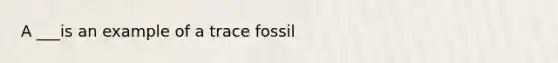 A ___is an example of a trace fossil